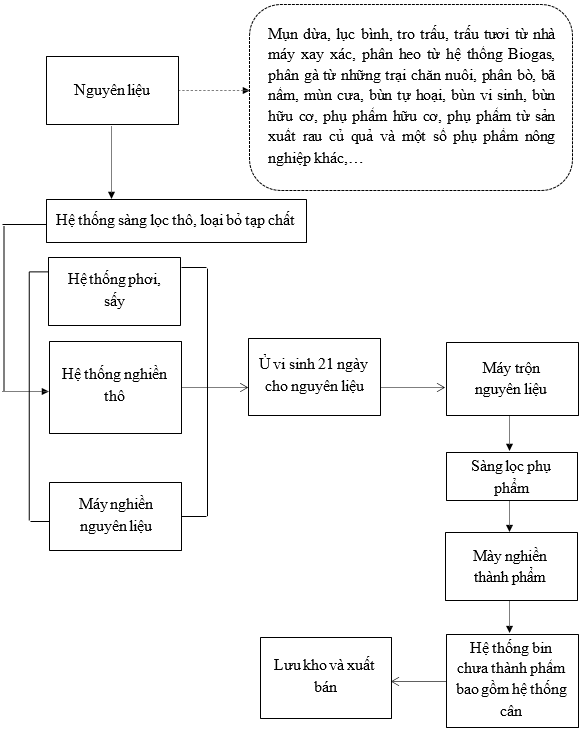 Nguyên liệu

Mụn dừa, lục bình, tro trấu, trấu tươi từ nhà máy xay xác, phân heo từ hệ thống Biogas, phân gà từ những trại chăn nuôi, phân bò, bã nấm, mùn cưa, bùn tự hoại, bùn vi sinh, bùn hữu cơ, phụ phẩm hữu cơ, phụ phẩm từ sản xuất rau củ quả và một số phụ phẩm nông nghiệp khác,…

Hệ thống sàng lọc thô, loại bỏ tạp chất

Hệ thống phơi, sấy

Hệ thống nghiền thô

Máy nghiền nguyên liệu

Ủ vi sinh 21 ngày cho nguyên liệu

Máy trộn nguyên liệu

Sàng lọc phụ phẩm

Mày nghiền thành phẩm

Hệ thống bin chưa thành phẩm bao gồm hệ thống cân

Lưu kho và xuất bán